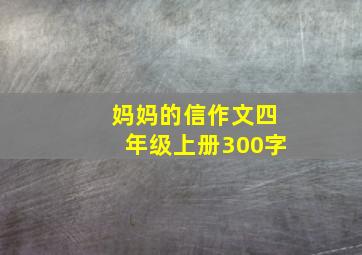 妈妈的信作文四年级上册300字